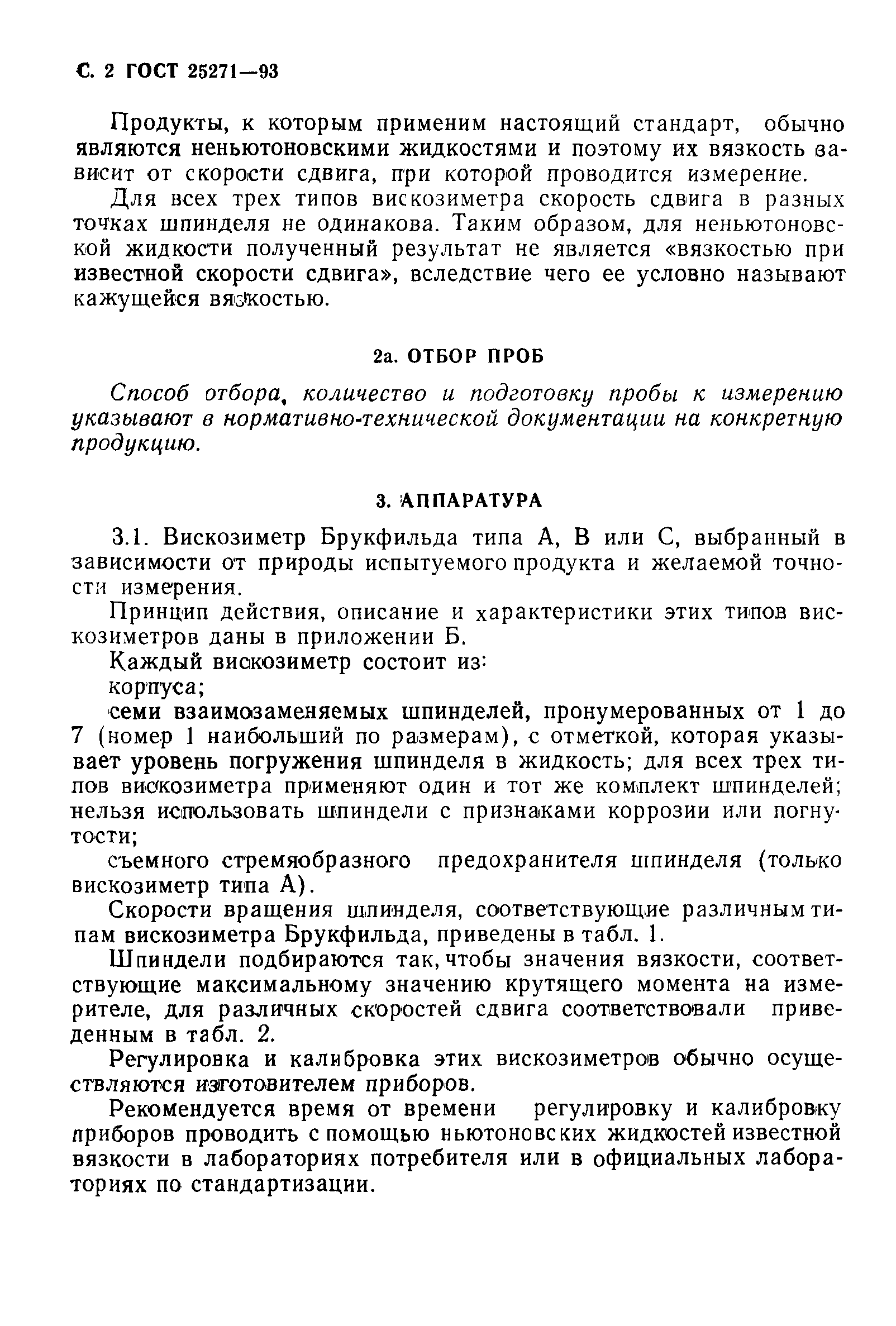 С. 2 ГОСТ 25271—93

Продукты, к которым применим настоящий стандарт, обычно являются неньютоновскими жидкостями и поэтому их вязкость зависит от скорости сдвига, при которой проводится измерение.

Для всех трех типов вискозиметра скорость сдвига в разных точках шпинделя не одинакова. Таким образом, для неньютоновской жидкости полученный результат не является «вязкостью при известной скорости сдвига», вследствие чего ее условно называют кажущейся вязкостью.

2а. ОТБОР ПРОБ

Способ отбора, количество и подготовку пробы к измерению указывают в нормативно-технической документации на конкретную продукцию.

3. АППАРАТУРА

3.1. Вискозиметр Брукфильда типа А, В или С, выбранный в зависимости от природы испытуемого продукта и желаемой точности измерения.

Принцип действия, описание и характеристики этих типов вискозиметров даны в приложении Б.

Каждый вискозиметр состоит из:

корпуса;

семи взаимозаменяемых шпинделей, пронумерованных от 1 до 7 (номер 1 наибольший по размерам), с отметкой, которая указывает уровень погружения шпинделя в жидкость; для всех трех типов вискозиметра применяют один и тот же комплект шпинделей; нельзя использовать шпиндели с признаками коррозии или погнутости;

съемного стремяобразного предохранителя шпинделя (только вискозиметр типа А).

Скорости вращения шпинделя, соответствующие различным типам вискозиметра Брукфильда, приведены в табл. 1.

Шпиндели подбираются так, чтобы значения вязкости, соответствующие максимальному значению крутящего момента на измерителе, для различных скоростей сдвига соответствовали приведенным в табл. 2.

Регулировка и калибровка этих вискозиметров обычно осуществляются изготовителем приборов.

Рекомендуется время от времени регулировку и калибровку приборов проводить с помощью ньютоновских жидкостей известной вязкости в лабораториях потребителя или в официальных лабораториях по стандартизации.